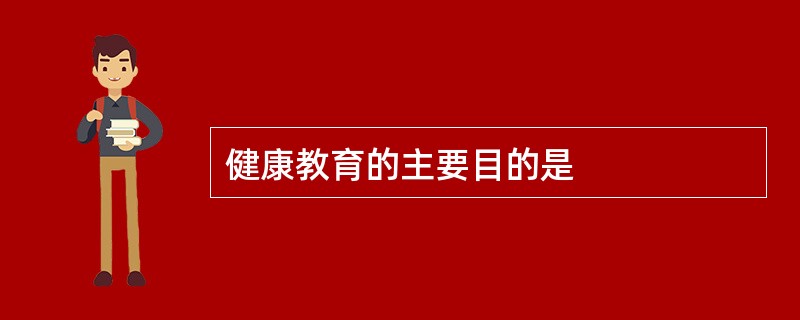 健康教育的主要目的是